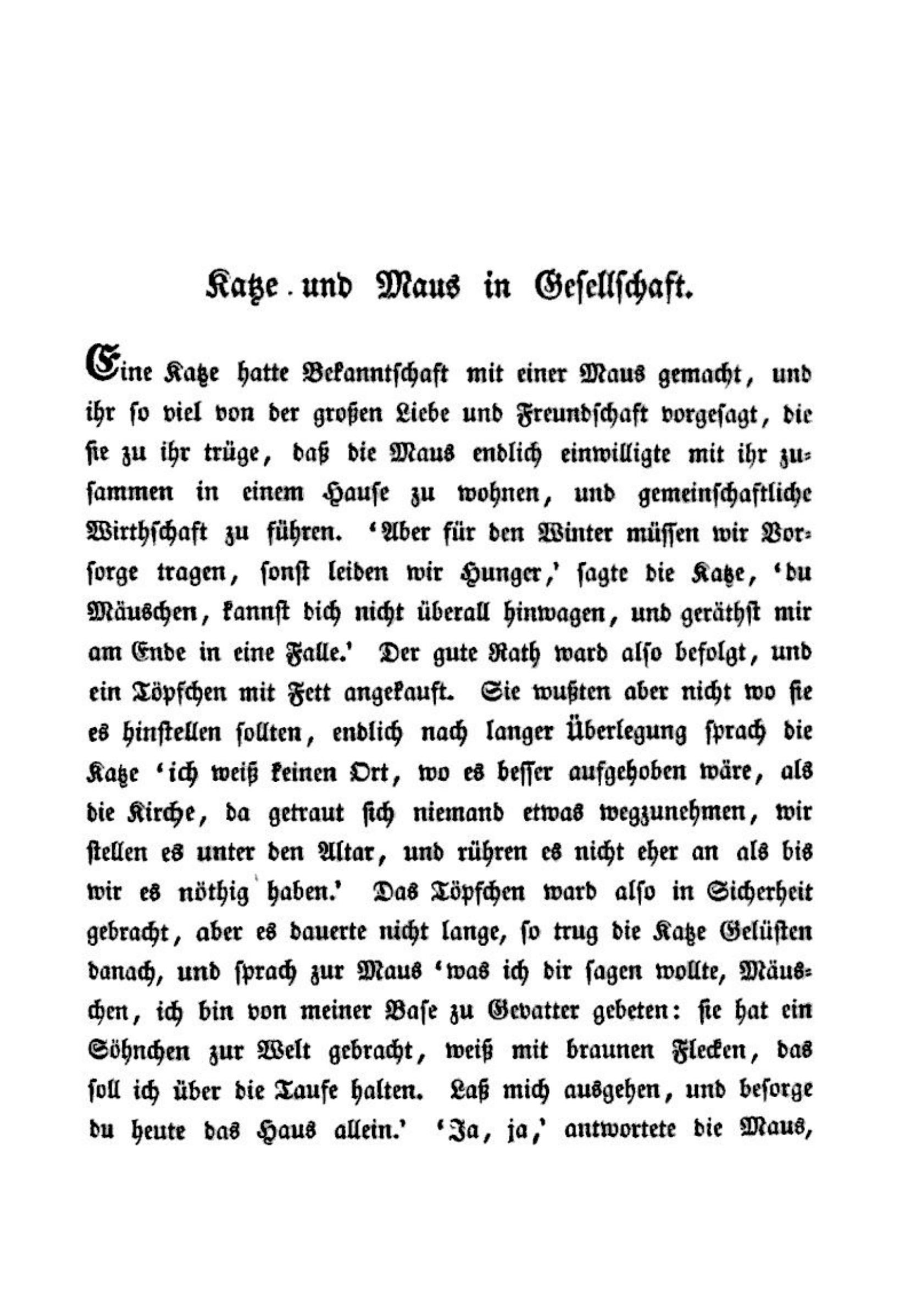 Katze und Maus in Gesellschaft.

Eine Katze hatte Bekanntschaft mit einer Maus gemacht, und ihr so viel von der großen Liebe und Freundschaft vorgesagt, die sie zu ihr trüge, daß die Maus endlich einwilligte mit ihr zusammen in einem Hause zu wohnen, und gemeinschaftliche Wirthschaft zu führen. 'Aber für den Winter müssen wir Vorsorge tragen, sonst leiden wir Hunger,' sagte die Katze, 'du Mäuschen, kannst dich nicht überall hinwagen, und geräthst mir am Ende in eine Falle.' Der gute Rath ward also befolgt, und ein Töpfchen mit Fett angekauft. Sie wußten aber nicht wo sie es hinstellen sollten, endlich nach langer Überlegung sprach die Katze 'ich weiß keinen Ort, wo es besser aufgehoben wäre, als die Kirche, da getraut sich niemand etwas wegzunehmen, wir stellen es unter den Altar, und rühren es nicht eher an als bis wir es nöthig haben.' Das Töpfchen ward also in Sicherheit gebracht, aber es dauerte nicht lange, so trug die Katze Gelüsten danach, und sprach zur Maus 'was ich dir sagen wollte, Mäuschen, ich bin von meiner Base zu Gevatter gebeten: sie hat ein Söhnchen zur Welt gebracht, weiß mit braunen Flecken, das soll ich über die Taufe halten. Laß mich ausgehen, und besorge du heute das Haus allein.' 'Ja, ja,' antwortete die Maus,